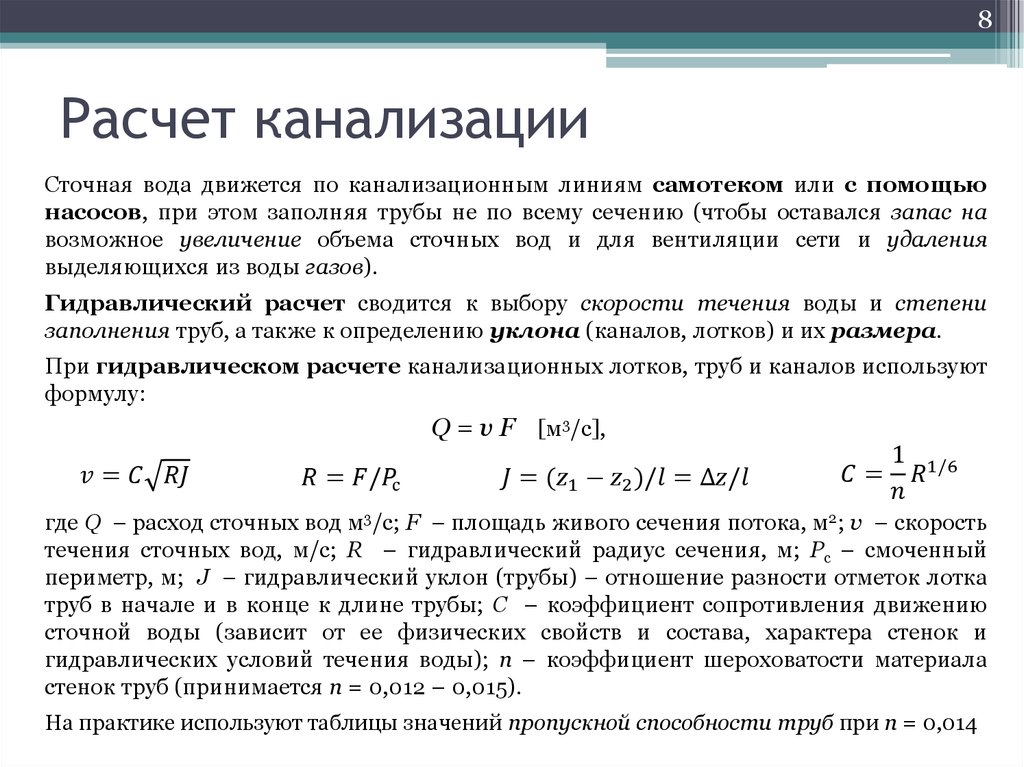 8

Расчет канализации

Сточная вода движется по канализационным линиям самотеком или с помощью насосов, при этом заполняя трубы не по всему сечению (чтобы оставался запас на возможное увеличение объема сточных вод и для вентиляции сети и удаления выделяющихся из воды газов).

Гидравлический расчет сводится к выбору скорости течения воды и степени заполнения труб, а также к определению уклона (каналов, лотков) и их размера.

При гидравлическом расчете канализационных лотков, труб и каналов используют формулу:

$Q = v\,F$ [м³/с],

$v = C\sqrt{RJ}$ $R = F/P_c$ $J = (z_1 - z_2)/l = \Delta z/l$ $C = \frac{1}{n}R^{1/6}$

где $Q$ – расход сточных вод м³/с; $F$ – площадь живого сечения потока, м²; $v$ – скорость течения сточных вод, м/с; $R$ – гидравлический радиус сечения, м; $P_c$ – смоченный периметр, м; $J$ – гидравлический уклон (трубы) – отношение разности отметок лотка труб в начале и в конце к длине трубы; $C$ – коэффициент сопротивления движению сточной воды (зависит от ее физических свойств и состава, характера стенок и гидравлических условий течения воды); $n$ – коэффициент шероховатости материала стенок труб (принимается $n$ = 0,012 – 0,015).

На практике используют таблицы значений пропускной способности труб при $n$ = 0,014